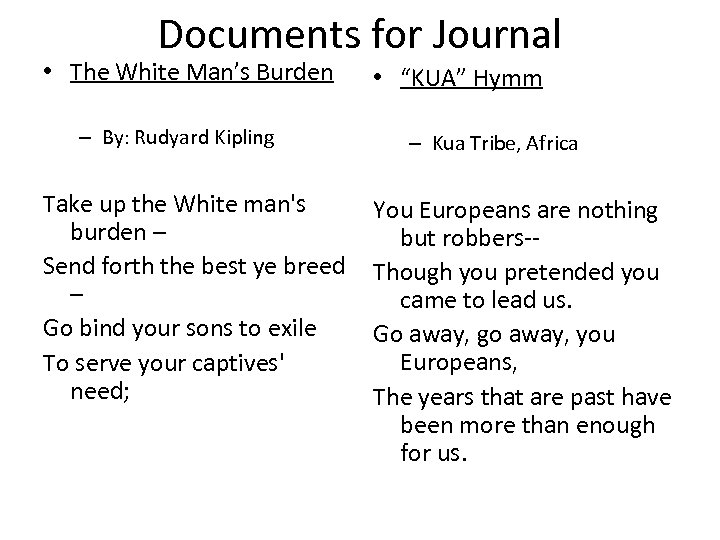 Documents for Journal

• The White Man's Burden

- By: Rudyard Kipling

Take up the White man's burden –

Send forth the best ye breed –

Go bind your sons to exile

To serve your captives' need;

• "KUA" Hymm

- Kua Tribe, Africa

You Europeans are nothing but robbers--

Though you pretended you came to lead us.

Go away, go away, you Europeans,

The years that are past have been more than enough for us.